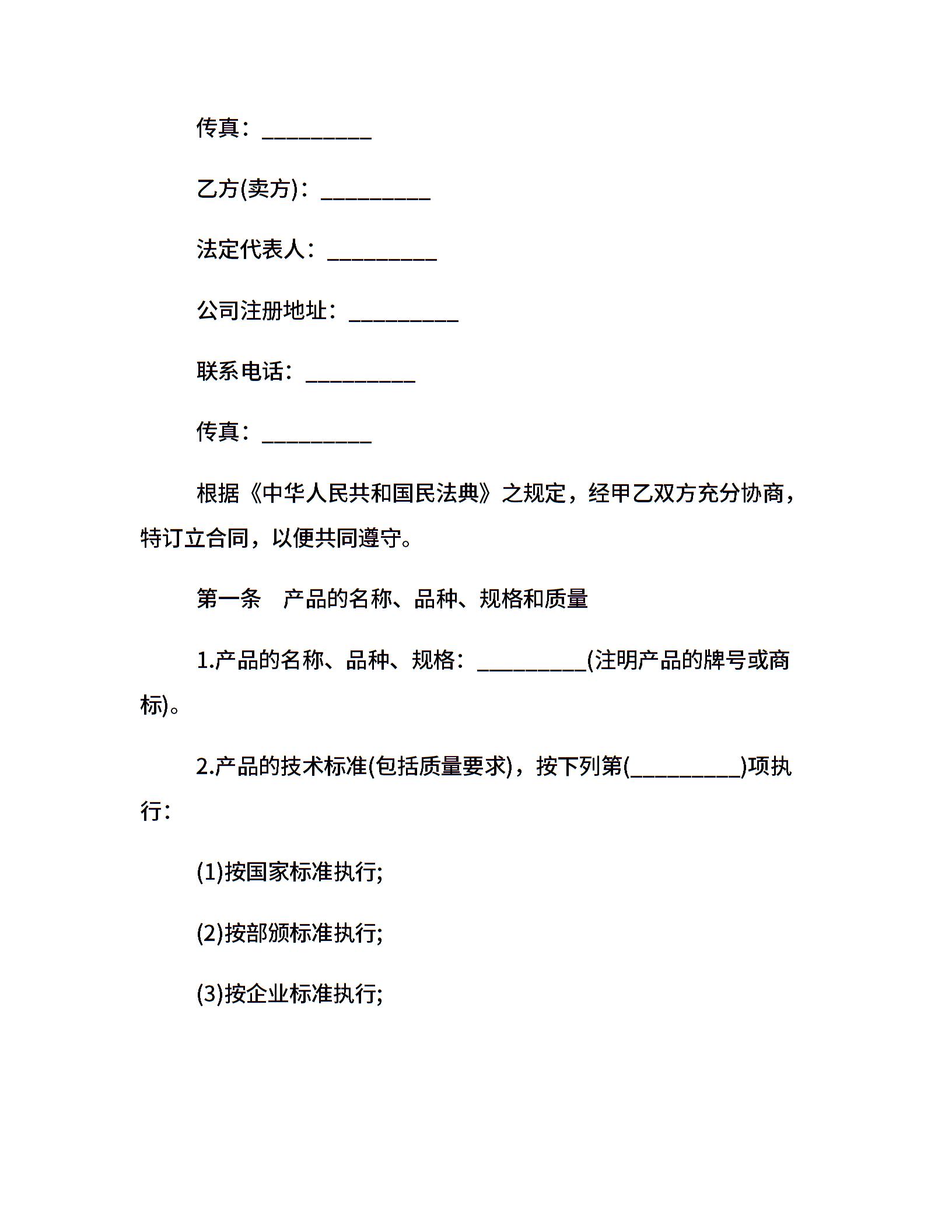 传真：__________

乙方(卖方)：__________

法定代表人：__________

公司注册地址：__________

联系电话：__________

传真：__________

根据《中华人民共和国民法典》之规定，经甲乙双方充分协商，特订立合同，以便共同遵守。

第一条　产品的名称、品种、规格和质量

1.产品的名称、品种、规格：__________(注明产品的牌号或商标)。

2.产品的技术标准(包括质量要求)，按下列第(__________)项执行：

(1)按国家标准执行;

(2)按部颁标准执行;

(3)按企业标准执行;